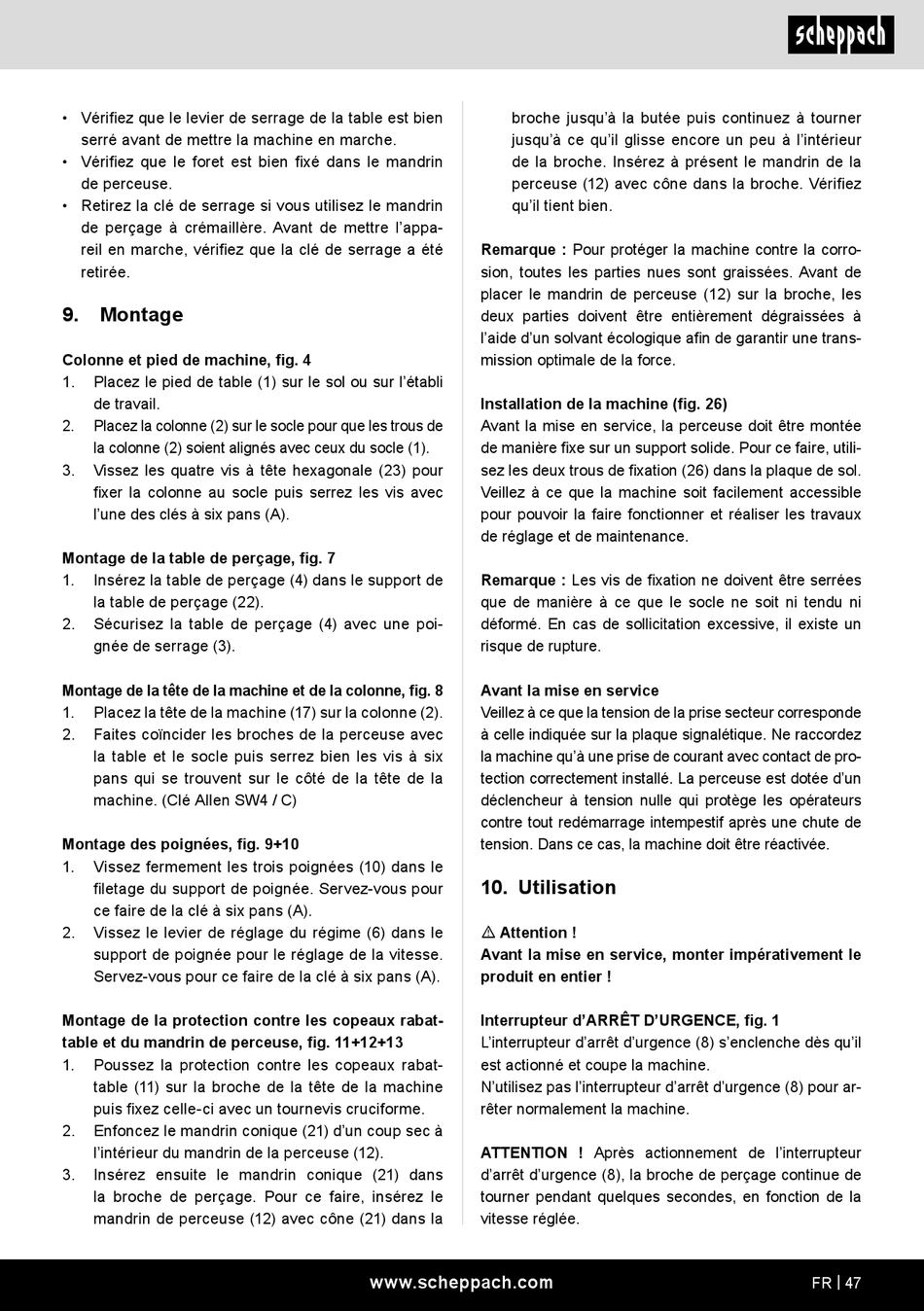 scheppach

• Vérifiez que le levier de serrage de la table est bien serré avant de mettre la machine en marche.
• Vérifiez que le foret est bien fixé dans le mandrin de perceuse.
• Retirez la clé de serrage si vous utilisez le mandrin de perçage à crémaillère. Avant de mettre l'appareil en marche, vérifiez que la clé de serrage a été retirée.

9. Montage

Colonne et pied de machine, fig. 4
1. Placez le pied de table (1) sur le sol ou sur l'établi de travail.
2. Placez la colonne (2) sur le socle pour que les trous de la colonne (2) soient alignés avec ceux du socle (1).
3. Vissez les quatre vis à tête hexagonale (23) pour fixer la colonne au socle puis serrez les vis avec l'une des clés à six pans (A).

Montage de la table de perçage, fig. 7
1. Insérez la table de perçage (4) dans le support de la table de perçage (22).
2. Sécurisez la table de perçage (4) avec une poignée de serrage (3).

Montage de la tête de la machine et de la colonne, fig. 8
1. Placez la tête de la machine (17) sur la colonne (2).
2. Faites coïncider les broches de la perceuse avec la table et le socle puis serrez bien les vis à six pans qui se trouvent sur le côté de la tête de la machine. (Clé Allen SW4 / C)

Montage des poignées, fig. 9+10
1. Vissez fermement les trois poignées (10) dans le filetage du support de poignée. Servez-vous pour ce faire de la clé à six pans (A).
2. Vissez le levier de réglage du régime (6) dans le support de poignée pour le réglage de la vitesse. Servez-vous pour ce faire de la clé à six pans (A).

Montage de la protection contre les copeaux rabattable et du mandrin de perceuse, fig. 11+12+13
1. Poussez la protection contre les copeaux rabattable (11) sur la broche de la tête de la machine puis fixez celle-ci avec un tournevis cruciforme.
2. Enfoncez le mandrin conique (21) d'un coup sec à l'intérieur du mandrin de la perceuse (12).
3. Insérez ensuite le mandrin conique (21) dans la broche de perçage. Pour ce faire, insérez le mandrin de perceuse (12) avec cône (21) dans la broche jusqu'à la butée puis continuez à tourner jusqu'à ce qu'il glisse encore un peu à l'intérieur de la broche. Insérez à présent le mandrin de la perceuse (12) avec cône dans la broche. Vérifiez qu'il tient bien.

Remarque : Pour protéger la machine contre la corrosion, toutes les parties nues sont graissées. Avant de placer le mandrin de perceuse (12) sur la broche, les deux parties doivent être entièrement dégraissées à l'aide d'un solvant écologique afin de garantir une transmission optimale de la force.

Installation de la machine (fig. 26)
Avant la mise en service, la perceuse doit être montée de manière fixe sur un support solide. Pour ce faire, utilisez les deux trous de fixation (26) dans la plaque de sol. Veillez à ce que la machine soit facilement accessible pour pouvoir la faire fonctionner et réaliser les travaux de réglage et de maintenance.

Remarque : Les vis de fixation ne doivent être serrées que de manière à ce que le socle ne soit ni tendu ni déformé. En cas de sollicitation excessive, il existe un risque de rupture.

Avant la mise en service
Veillez à ce que la tension de la prise secteur corresponde à celle indiquée sur la plaque signalétique. Ne raccordez la machine qu'à une prise de courant avec contact de protection correctement installé. La perceuse est dotée d'un déclencheur à tension nulle qui protège les opérateurs contre tout redémarrage intempestif après une chute de tension. Dans ce cas, la machine doit être réactivée.

10. Utilisation

⚠ Attention !
Avant la mise en service, monter impérativement le produit en entier !

Interrupteur d'ARRÊT D'URGENCE, fig. 1
L'interrupteur d'arrêt d'urgence (8) s'enclenche dès qu'il est actionné et coupe la machine.
N'utilisez pas l'interrupteur d'arrêt d'urgence (8) pour arrêter normalement la machine.

ATTENTION ! Après actionnement de l'interrupteur d'arrêt d'urgence (8), la broche de perçage continue de tourner pendant quelques secondes, en fonction de la vitesse réglée.

www.scheppach.com
FR | 47